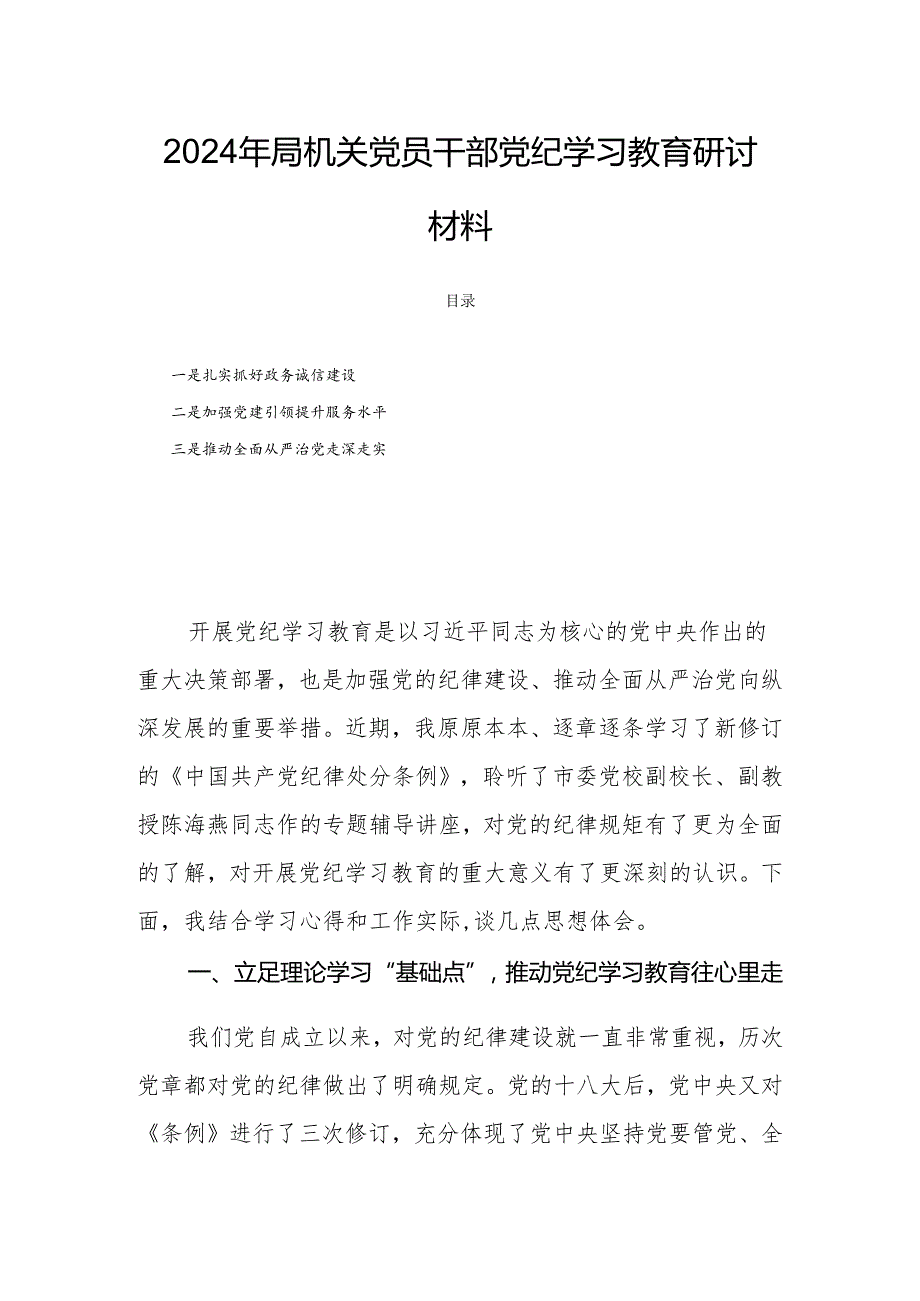 2024年局机关党员干部党纪学习教育研讨材料

目录

一是扎实抓好政务诚信建设

二是加强党建引领提升服务水平

三是推动全面从严治党走深走实

开展党纪学习教育是以习近平同志为核心的党中央作出的重大决策部署，也是加强党的纪律建设、推动全面从严治党向纵深发展的重要举措。近期，我原原本本、逐章逐条学习了新修订的《中国共产党纪律处分条例》，聆听了市委党校副校长、副教授陈海燕同志作的专题辅导讲座，对党的纪律规矩有了更为全面的了解，对开展党纪学习教育的重大意义有了更深刻的认识。下面，我结合学习心得和工作实际,谈几点思想体会。

一、立足理论学习“基础点”，推动党纪学习教育往心里走

我们党自成立以来，对党的纪律建设就一直非常重视，历次党章都对党的纪律做出了明确规定。党的十八大后，党中央又对《条例》进行了三次修订，充分体现了党中央坚持党要管党、全